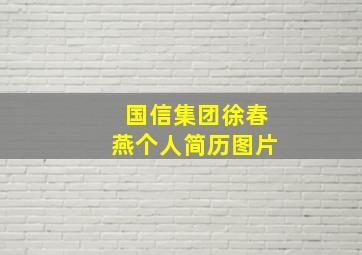 国信集团徐春燕个人简历图片